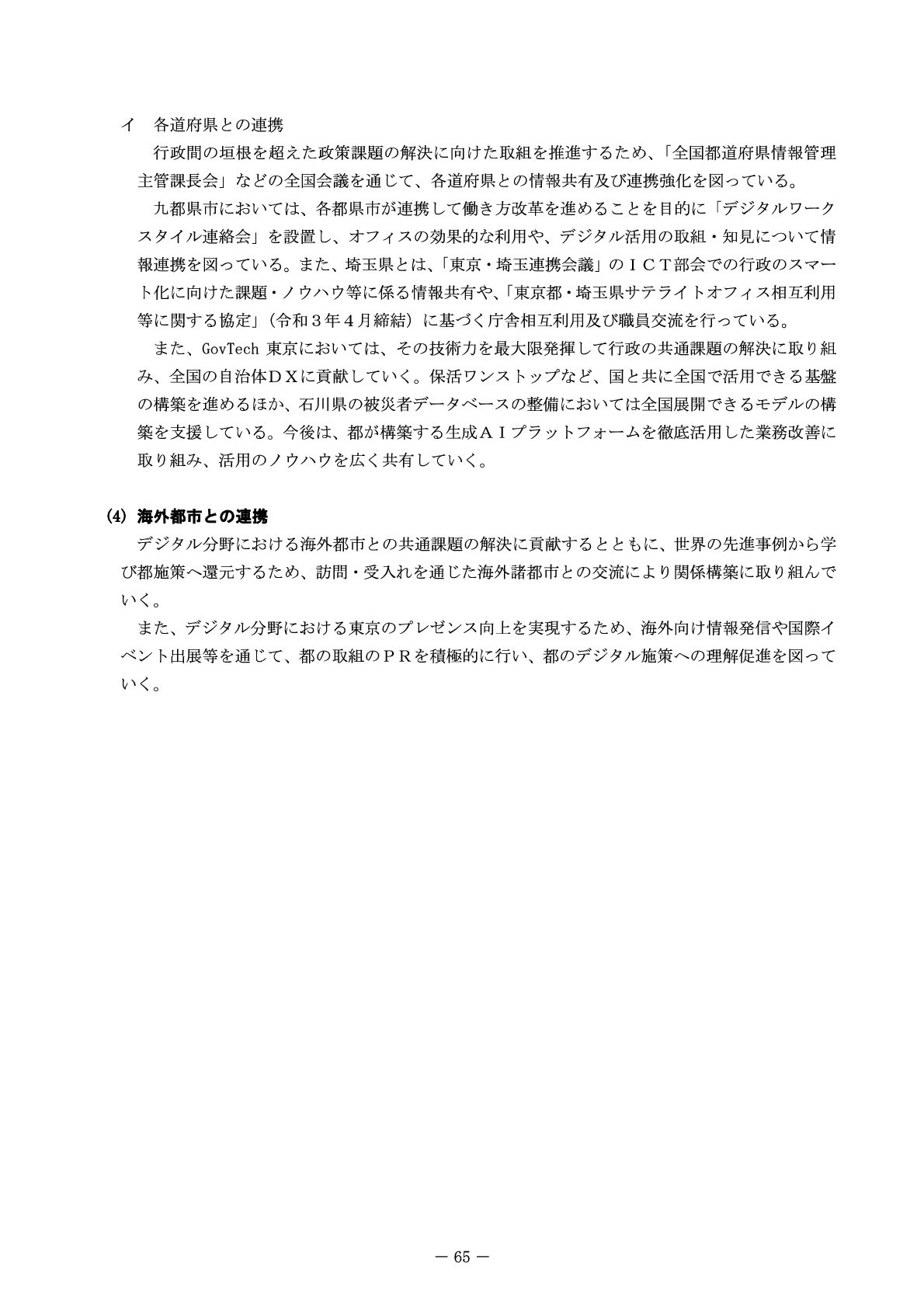 イ　各道府県との連携

行政間の垣根を超えた政策課題の解決に向けた取組を推進するため、「全国都道府県情報管理主管課長会」などの全国会議を通じて、各道府県との情報共有及び連携強化を図っている。

九都県市においては、各都県市が連携して働き方改革を進めることを目的に「デジタルワークスタイル連絡会」を設置し、オフィスの効果的な利用や、デジタル活用の取組・知見について情報連携を図っている。また、埼玉県とは、「東京・埼玉連携会議」のＩＣＴ部会での行政のスマート化に向けた課題・ノウハウ等に係る情報共有や、「東京都・埼玉県サテライトオフィス相互利用等に関する協定」（令和３年４月締結）に基づく庁舎相互利用及び職員交流を行っている。

また、GovTech 東京においては、その技術力を最大限発揮して行政の共通課題の解決に取り組み、全国の自治体ＤＸに貢献していく。保活ワンストップなど、国と共に全国で活用できる基盤の構築を進めるほか、石川県の被災者データベースの整備においては全国展開できるモデルの構築を支援している。今後は、都が構築する生成ＡＩプラットフォームを徹底活用した業務改善に取り組み、活用のノウハウを広く共有していく。

(4) 海外都市との連携

デジタル分野における海外都市との共通課題の解決に貢献するとともに、世界の先進事例から学び都施策へ還元するため、訪問・受入れを通じた海外諸都市との交流により関係構築に取り組んでいく。

また、デジタル分野における東京のプレゼンス向上を実現するため、海外向け情報発信や国際イベント出展等を通じて、都の取組のＰＲを積極的に行い、都のデジタル施策への理解促進を図っていく。

― 65 ―